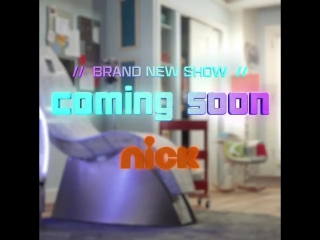 // BRAND NEW SHOW //

coming soon

nick